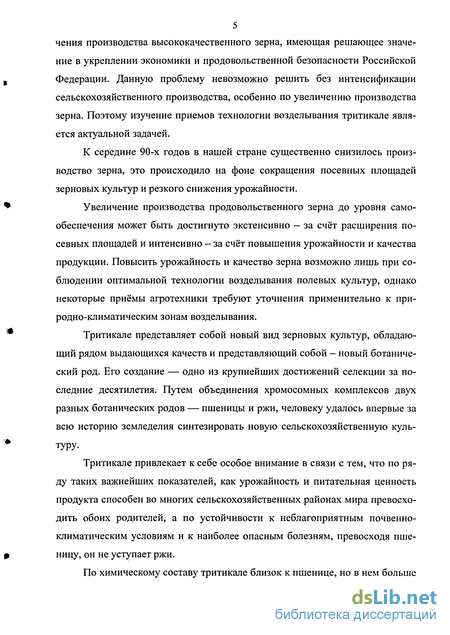 5

чения производства высококачественного зерна, имеющая решающее значение в укреплении экономики и продовольственной безопасности Российской Федерации. Данную проблему невозможно решить без интенсификации сельскохозяйственного производства, особенно по увеличению производства зерна. Поэтому изучение приемов технологии возделывания тритикале является актуальной задачей.

К середине 90-х годов в нашей стране существенно снизилось производство зерна, это происходило на фоне сокращения посевных площадей зерновых культур и резкого снижения урожайности.

Увеличение производства продовольственного зерна до уровня самообеспечения может быть достигнуто экстенсивно – за счёт расширения посевных площадей и интенсивно – за счёт повышения урожайности и качества продукции. Повысить урожайность и качество зерна возможно лишь при соблюдении оптимальной технологии возделывания полевых культур, однако некоторые приёмы агротехники требуют уточнения применительно к природно-климатическим зонам возделывания.

Тритикале представляет собой новый вид зерновых культур, обладающий рядом выдающихся качеств и представляющий собой – новый ботанический род. Его создание — одно из крупнейших достижений селекции за последние десятилетия. Путем объединения хромосомных комплексов двух разных ботанических родов — пшеницы и ржи, человеку удалось впервые за всю историю земледелия синтезировать новую сельскохозяйственную культуру.

Тритикале привлекает к себе особое внимание в связи с тем, что по ряду таких важнейших показателей, как урожайность и питательная ценность продукта способен во многих сельскохозяйственных районах мира превосходить обоих родителей, а по устойчивости к неблагоприятным почвенно-климатическим условиям и к наиболее опасным болезням, превосходя пшеницу, он не уступает ржи.

По химическому составу тритикале близок к пшенице, но в нем больше

dsLib.net
библиотека диссертаций